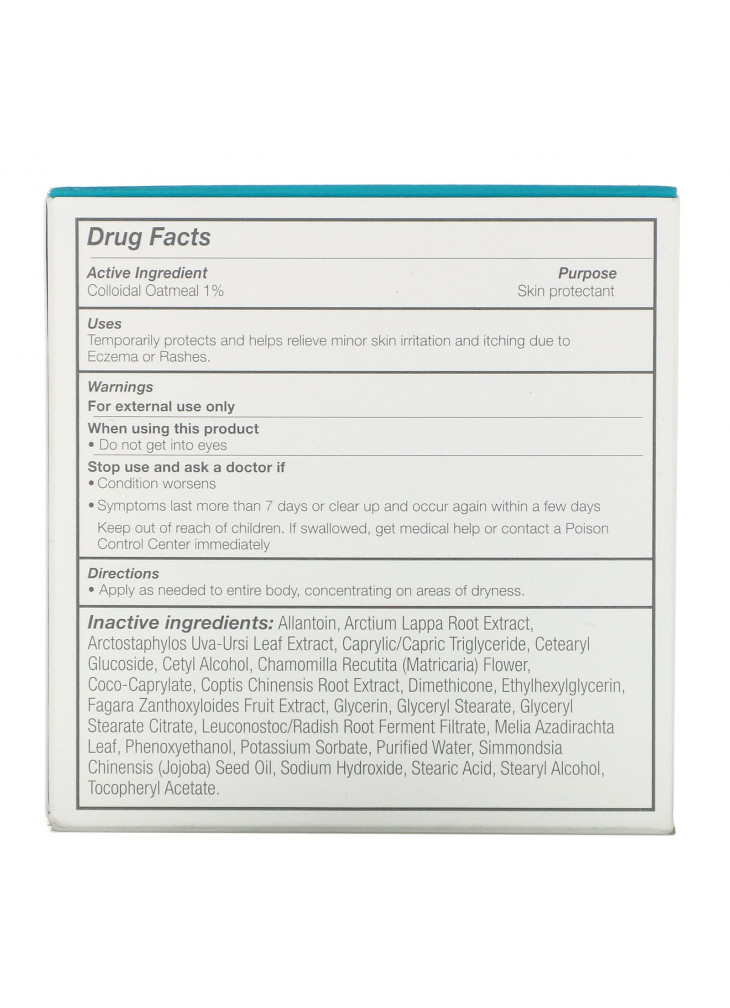 Drug Facts

Active Ingredient
Colloidal Oatmeal 1%

Purpose
Skin protectant

Uses
Temporarily protects and helps relieve minor skin irritation and itching due to Eczema or Rashes.

Warnings
For external use only

When using this product
• Do not get into eyes

Stop use and ask a doctor if
• Condition worsens
• Symptoms last more than 7 days or clear up and occur again within a few days
Keep out of reach of children. If swallowed, get medical help or contact a Poison Control Center immediately

Directions
• Apply as needed to entire body, concentrating on areas of dryness.

Inactive ingredients: Allantoin, Arctium Lappa Root Extract, Arctostaphylos Uva-Ursi Leaf Extract, Caprylic/Capric Triglyceride, Cetearyl Glucoside, Cetyl Alcohol, Chamomilla Recutita (Matricaria) Flower, Coco-Caprylate, Coptis Chinensis Root Extract, Dimethicone, Ethylhexylglycerin, Fagara Zanthoxyloides Fruit Extract, Glycerin, Glyceryl Stearate, Glyceryl Stearate Citrate, Leuconostoc/Radish Root Ferment Filtrate, Melia Azadirachta Leaf, Phenoxyethanol, Potassium Sorbate, Purified Water, Simmondsia Chinensis (Jojoba) Seed Oil, Sodium Hydroxide, Stearic Acid, Stearyl Alcohol, Tocopheryl Acetate.